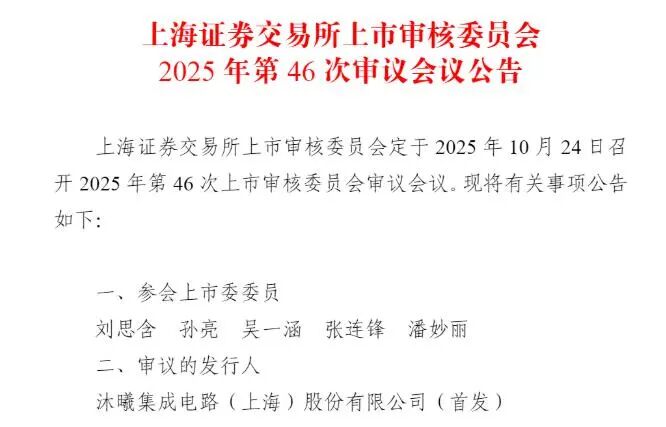 上海证券交易所上市审核委员会
2025 年第 46 次审议会议公告

上海证券交易所上市审核委员会定于 2025 年 10 月 24 日召开 2025 年第 46 次上市审核委员会审议会议。现将有关事项公告如下:

一、参会上市委委员
刘思含　孙亮　吴一涵　张连锋　潘妙丽
二、审议的发行人
沐曦集成电路（上海）股份有限公司（首发）